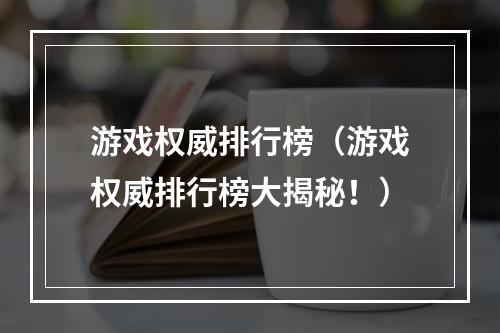 游戏权威排行榜（游戏权威排行榜大揭秘！）